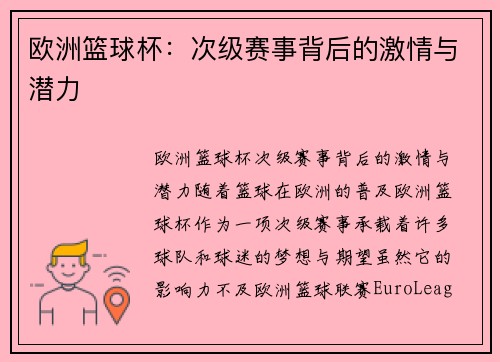 欧洲篮球杯：次级赛事背后的激情与潜力

欧洲篮球杯次级赛事背后的激情与潜力随着篮球在欧洲的普及欧洲篮球杯作为一项次级赛事承载着许多球队和球迷的梦想与期望虽然它的影响力不及欧洲篮球联赛EuroLeag